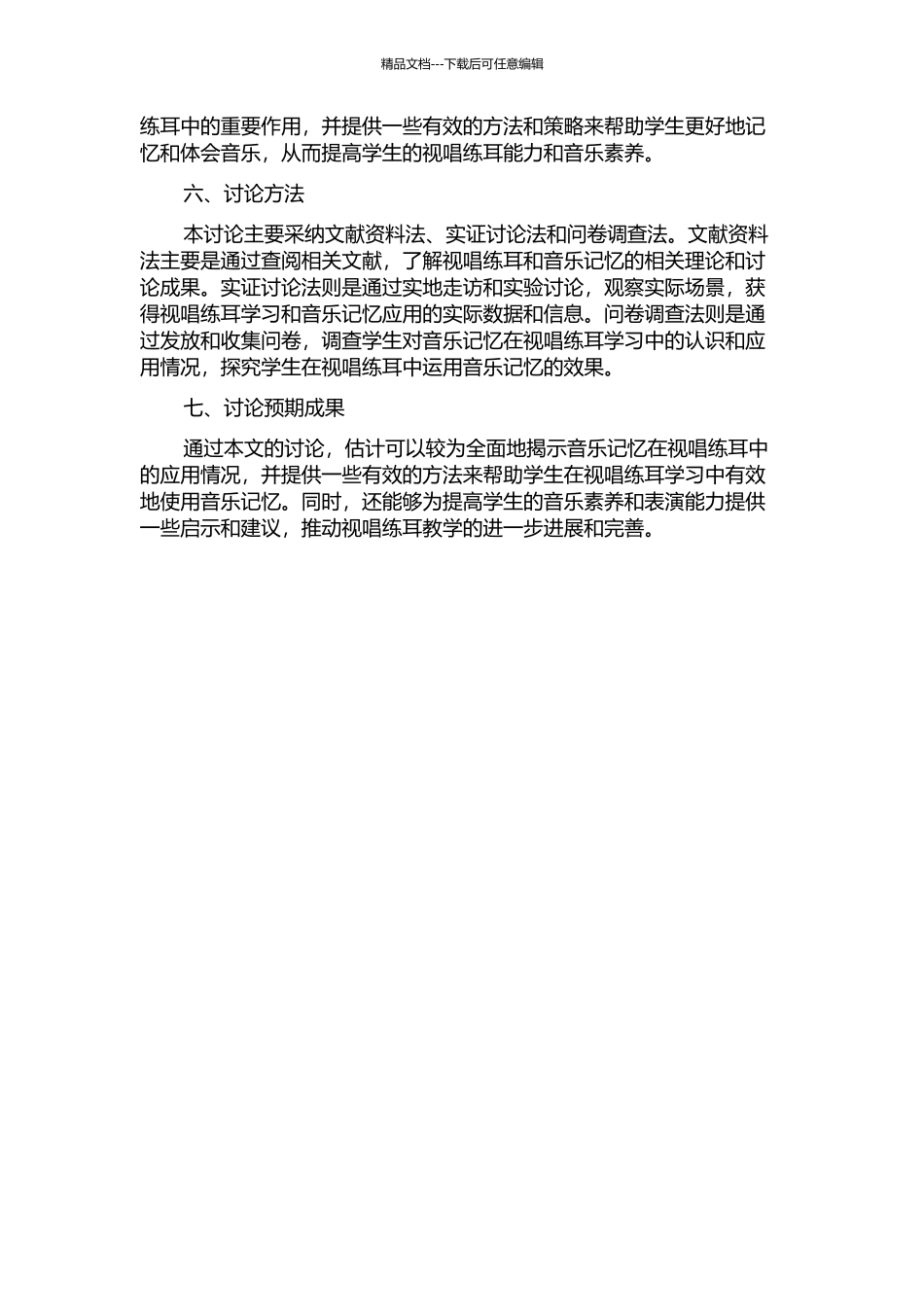 精品文档---下载后可任意编辑

练耳中的重要作用，并提供一些有效的方法和策略来帮助学生更好地记忆和体会音乐，从而提高学生的视唱练耳能力和音乐素养。

六、讨论方法

本讨论主要采纳文献资料法、实证讨论法和问卷调查法。文献资料法主要是通过查阅相关文献，了解视唱练耳和音乐记忆的相关理论和讨论成果。实证讨论法则是通过实地走访和实验讨论，观察实际场景，获得视唱练耳学习和音乐记忆应用的实际数据和信息。问卷调查法则是通过发放和收集问卷，调查学生对音乐记忆在视唱练耳学习中的认识和应用情况，探究学生在视唱练耳中运用音乐记忆的效果。

七、讨论预期成果

通过本文的讨论，估计可以较为全面地揭示音乐记忆在视唱练耳中的应用情况，并提供一些有效的方法来帮助学生在视唱练耳学习中有效地使用音乐记忆。同时，还能够为提高学生的音乐素养和表演能力提供一些启示和建议，推动视唱练耳教学的进一步进展和完善。